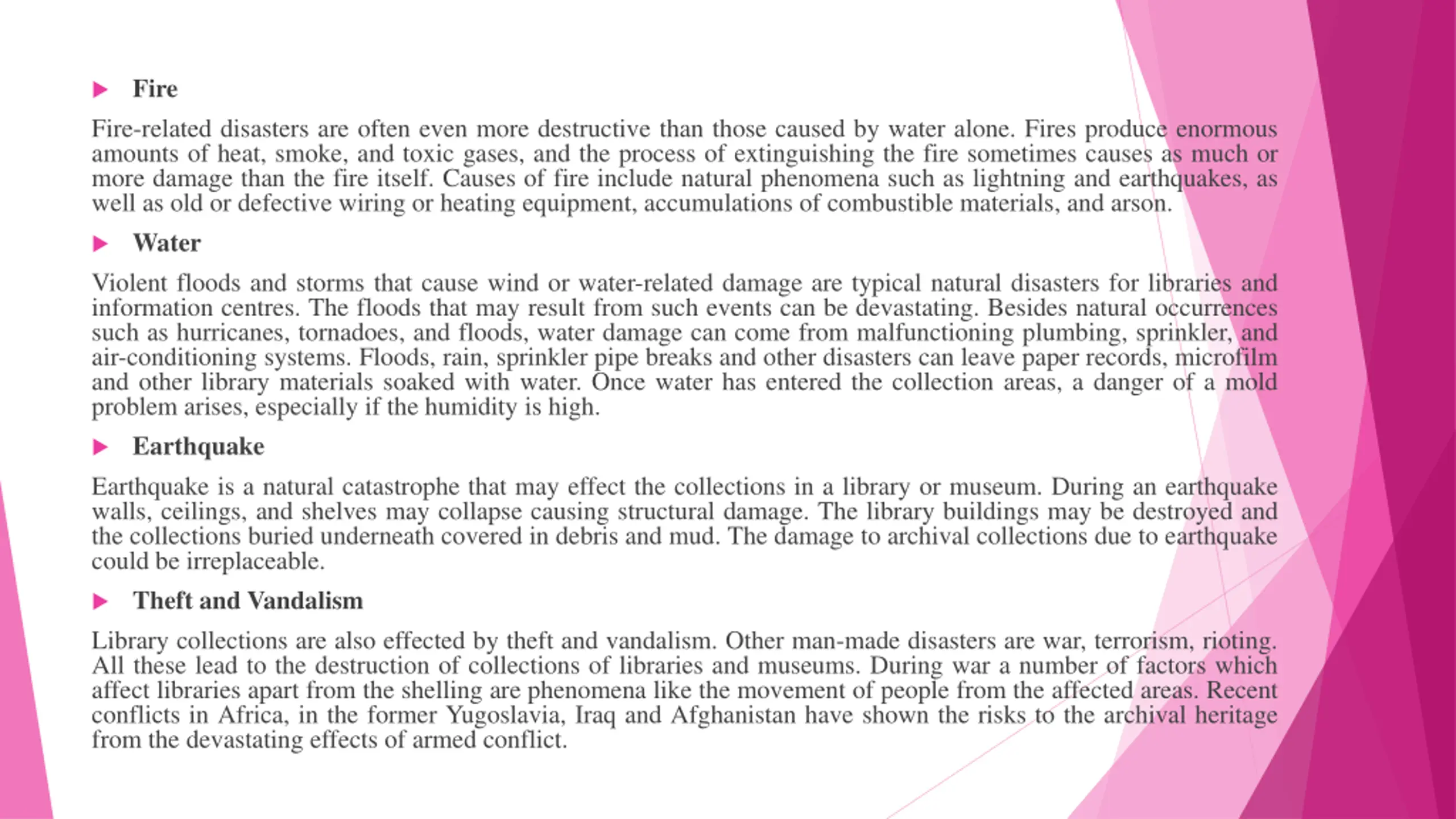 Fire

Fire-related disasters are often even more destructive than those caused by water alone. Fires produce enormous amounts of heat, smoke, and toxic gases, and the process of extinguishing the fire sometimes causes as much or more damage than the fire itself. Causes of fire include natural phenomena such as lightning and earthquakes, as well as old or defective wiring or heating equipment, accumulations of combustible materials, and arson.

Water

Violent floods and storms that cause wind or water-related damage are typical natural disasters for libraries and information centres. The floods that may result from such events can be devastating. Besides natural occurrences such as hurricanes, tornadoes, and floods, water damage can come from malfunctioning plumbing, sprinkler, and air-conditioning systems. Floods, rain, sprinkler pipe breaks and other disasters can leave paper records, microfilm and other library materials soaked with water. Once water has entered the collection areas, a danger of a mold problem arises, especially if the humidity is high.

Earthquake

Earthquake is a natural catastrophe that may effect the collections in a library or museum. During an earthquake walls, ceilings, and shelves may collapse causing structural damage. The library buildings may be destroyed and the collections buried underneath covered in debris and mud. The damage to archival collections due to earthquake could be irreplaceable.

Theft and Vandalism

Library collections are also effected by theft and vandalism. Other man-made disasters are war, terrorism, rioting. All these lead to the destruction of collections of libraries and museums. During war a number of factors which affect libraries apart from the shelling are phenomena like the movement of people from the affected areas. Recent conflicts in Africa, in the former Yugoslavia, Iraq and Afghanistan have shown the risks to the archival heritage from the devastating effects of armed conflict.